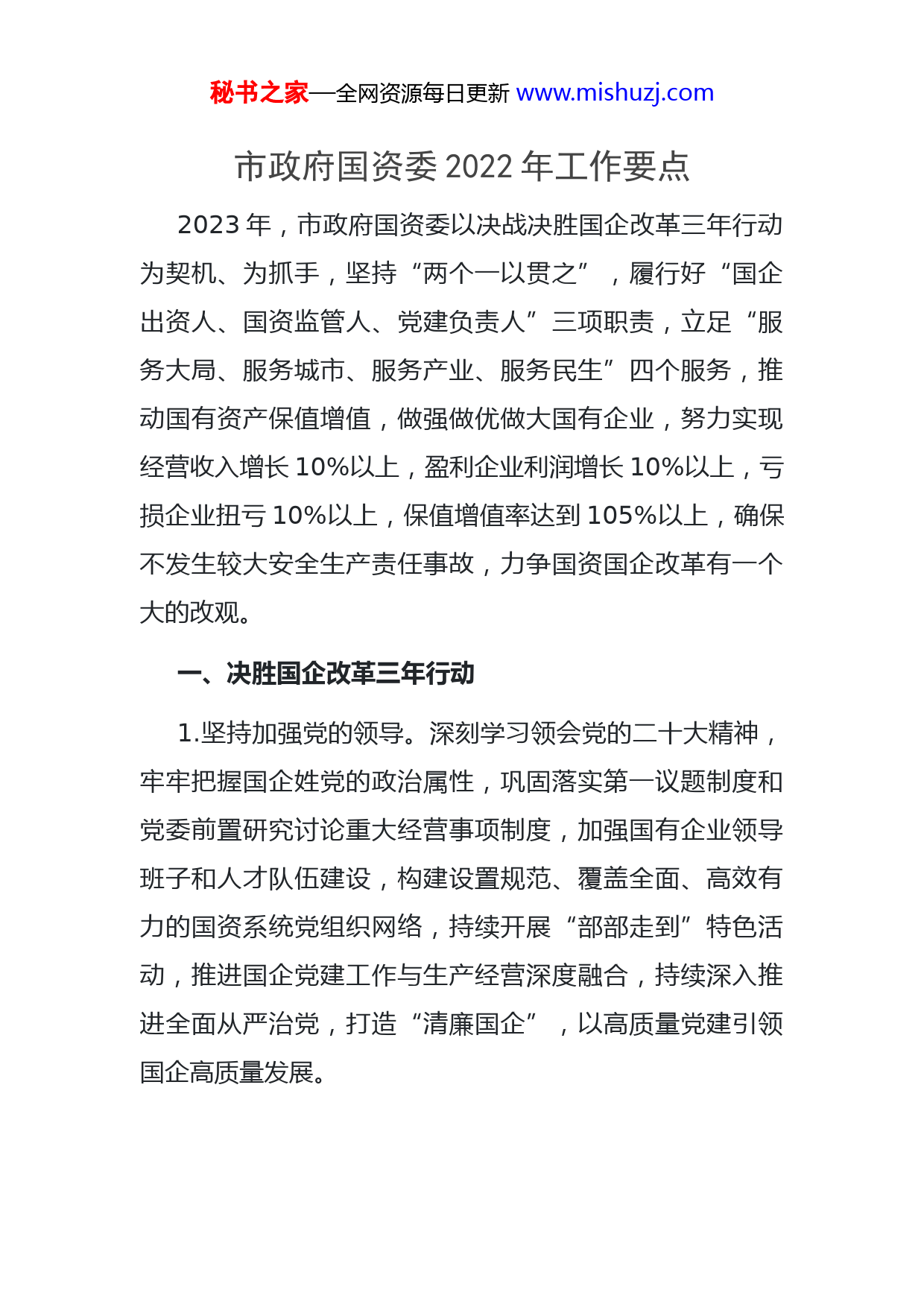 秘书之家—全网资源每日更新 www.mishuzj.com

市政府国资委 2022 年工作要点

2023 年，市政府国资委以决战决胜国企改革三年行动为契机、为抓手，坚持“两个一以贯之”，履行好“国企出资人、国资监管人、党建负责人”三项职责，立足“服务大局、服务城市、服务产业、服务民生”四个服务，推动国有资产保值增值，做强做优做大国有企业，努力实现经营收入增长 10%以上，盈利企业利润增长 10%以上，亏损企业扭亏 10%以上，保值增值率达到 105%以上，确保不发生较大安全生产责任事故，力争国资国企改革有一个大的改观。

一、决胜国企改革三年行动

1.坚持加强党的领导。深刻学习领会党的二十大精神，牢牢把握国企姓党的政治属性，巩固落实第一议题制度和党委前置研究讨论重大经营事项制度，加强国有企业领导班子和人才队伍建设，构建设置规范、覆盖全面、高效有力的国资系统党组织网络，持续开展“部部走到”特色活动，推进国企党建工作与生产经营深度融合，持续深入推进全面从严治党，打造“清廉国企”，以高质量党建引领国企高质量发展。